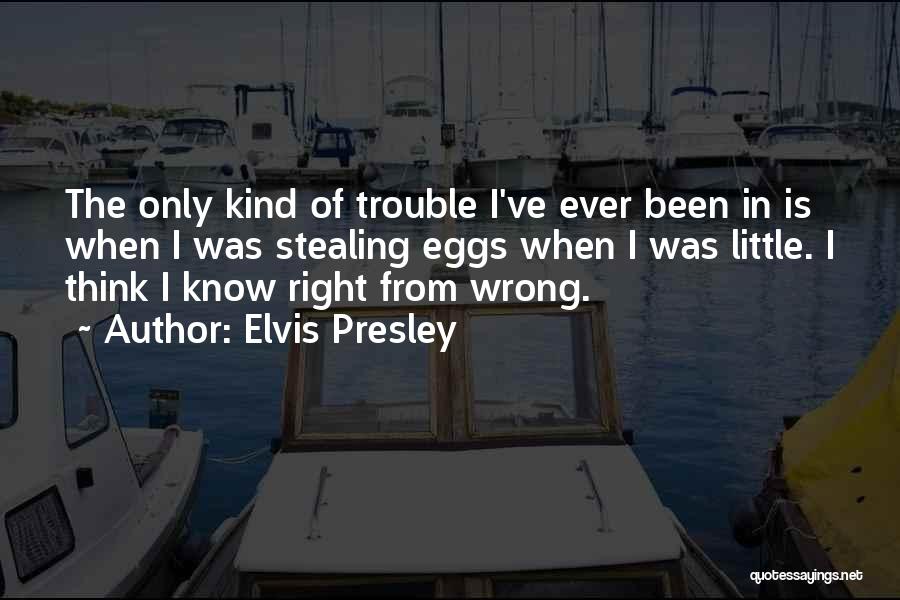 The only kind of trouble I've ever been in is when I was stealing eggs when I was little. I think I know right from wrong.
~ Author: Elvis Presley

quotessayings.net